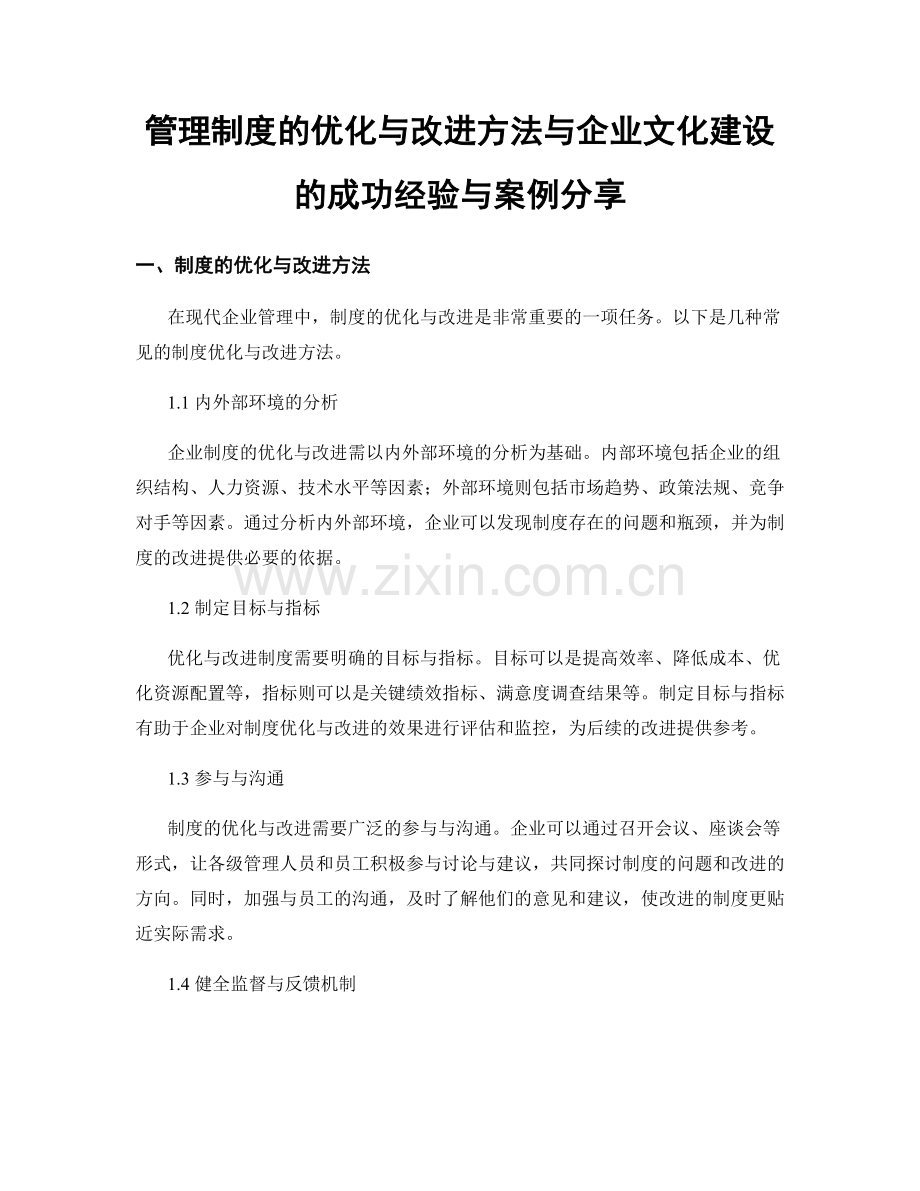 管理制度的优化与改进方法与企业文化建设的成功经验与案例分享

一、制度的优化与改进方法

在现代企业管理中，制度的优化与改进是非常重要的一项任务。以下是几种常见的制度优化与改进方法。

1.1 内外部环境的分析

企业制度的优化与改进需以内外部环境的分析为基础。内部环境包括企业的组织结构、人力资源、技术水平等因素；外部环境则包括市场趋势、政策法规、竞争对手等因素。通过分析内外部环境，企业可以发现制度存在的问题和瓶颈，并为制度的改进提供必要的依据。

www.zixin.com.cn

1.2 制定目标与指标

优化与改进制度需要明确的目标与指标。目标可以是提高效率、降低成本、优化资源配置等，指标则可以是关键绩效指标、满意度调查结果等。制定目标与指标有助于企业对制度优化与改进的效果进行评估和监控，为后续的改进提供参考。

1.3 参与与沟通

制度的优化与改进需要广泛的参与与沟通。企业可以通过召开会议、座谈会等形式，让各级管理人员和员工积极参与讨论与建议，共同探讨制度的问题和改进的方向。同时，加强与员工的沟通，及时了解他们的意见和建议，使改进的制度更贴近实际需求。

1.4 健全监督与反馈机制